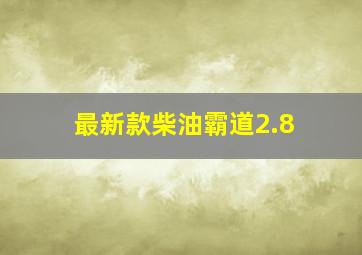 最新款柴油霸道2.8